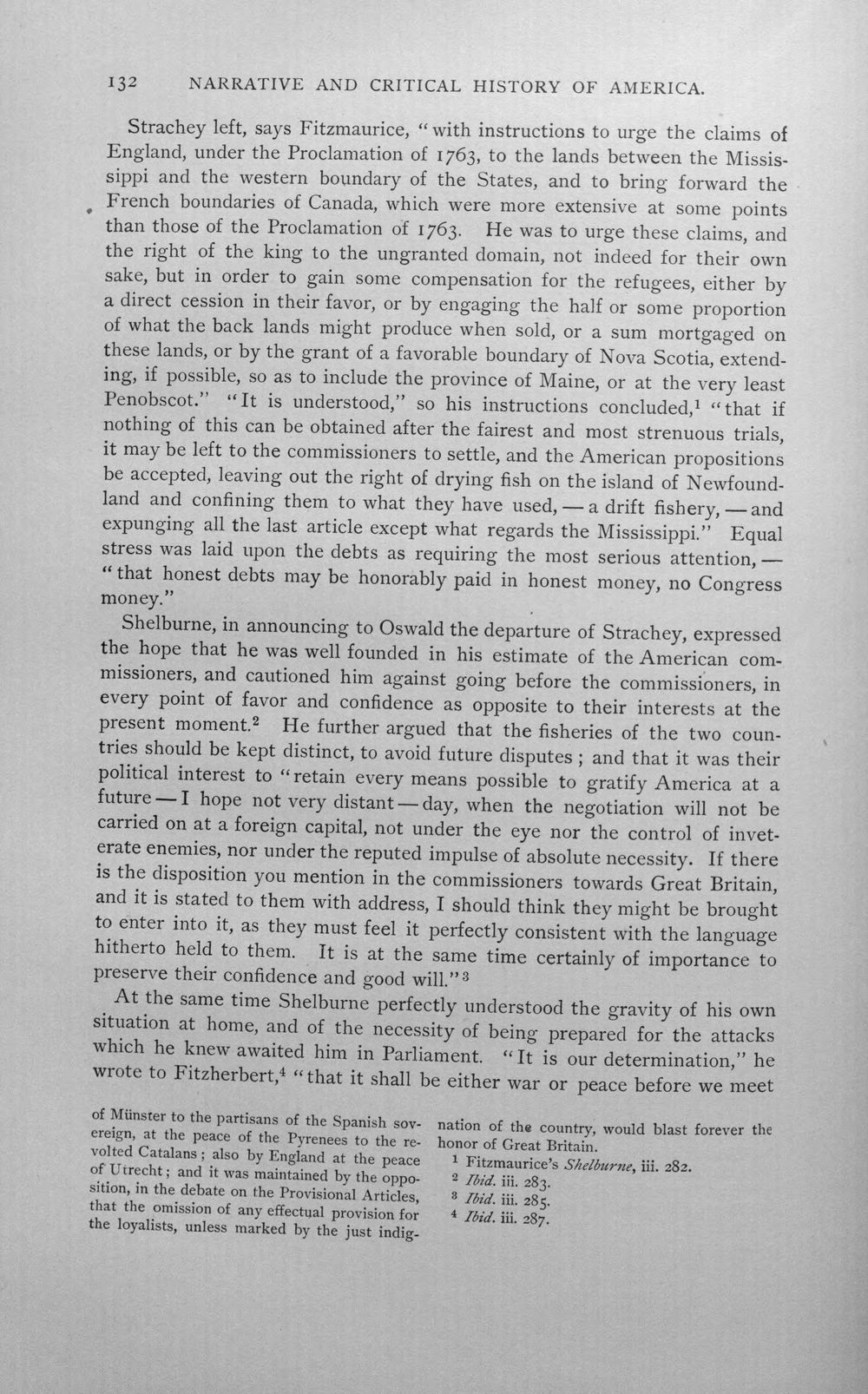 132 NARRATIVE AND CRITICAL HISTORY OF AMERICA.

Strachey left, says Fitzmaurice, "with instructions to urge the claims of England, under the Proclamation of 1763, to the lands between the Mississippi and the western boundary of the States, and to bring forward the French boundaries of Canada, which were more extensive at some points than those of the Proclamation of 1763. He was to urge these claims, and the right of the king to the ungranted domain, not indeed for their own sake, but in order to gain some compensation for the refugees, either by a direct cession in their favor, or by engaging the half or some proportion of what the back lands might produce when sold, or a sum mortgaged on these lands, or by the grant of a favorable boundary of Nova Scotia, extending, if possible, so as to include the province of Maine, or at the very least Penobscot." "It is understood," so his instructions concluded,$^{1}$ "that if nothing of this can be obtained after the fairest and most strenuous trials, it may be left to the commissioners to settle, and the American propositions be accepted, leaving out the right of drying fish on the island of Newfoundland and confining them to what they have used, — a drift fishery, — and expunging all the last article except what regards the Mississippi." Equal stress was laid upon the debts as requiring the most serious attention, — "that honest debts may be honorably paid in honest money, no Congress money."

Shelburne, in announcing to Oswald the departure of Strachey, expressed the hope that he was well founded in his estimate of the American commissioners, and cautioned him against going before the commissioners, in every point of favor and confidence as opposite to their interests at the present moment.$^{2}$ He further argued that the fisheries of the two countries should be kept distinct, to avoid future disputes; and that it was their political interest to "retain every means possible to gratify America at a future — I hope not very distant — day, when the negotiation will not be carried on at a foreign capital, not under the eye nor the control of inveterate enemies, nor under the reputed impulse of absolute necessity. If there is the disposition you mention in the commissioners towards Great Britain, and it is stated to them with address, I should think they might be brought to enter into it, as they must feel it perfectly consistent with the language hitherto held to them. It is at the same time certainly of importance to preserve their confidence and good will."$^{3}$

At the same time Shelburne perfectly understood the gravity of his own situation at home, and of the necessity of being prepared for the attacks which he knew awaited him in Parliament. "It is our determination," he wrote to Fitzherbert,$^{4}$ "that it shall be either war or peace before we meet

of Münster to the partisans of the Spanish sovereign, at the peace of the Pyrenees to the revolted Catalans; also by England at the peace of Utrecht; and it was maintained by the opposition, in the debate on the Provisional Articles, that the omission of any effectual provision for the loyalists, unless marked by the just indignation of the country, would blast forever the honor of Great Britain.

$^{1}$ Fitzmaurice's Shelburne, iii. 282.
$^{2}$ Ibid. iii. 283.
$^{3}$ Ibid. iii. 285.
$^{4}$ Ibid. iii. 287.